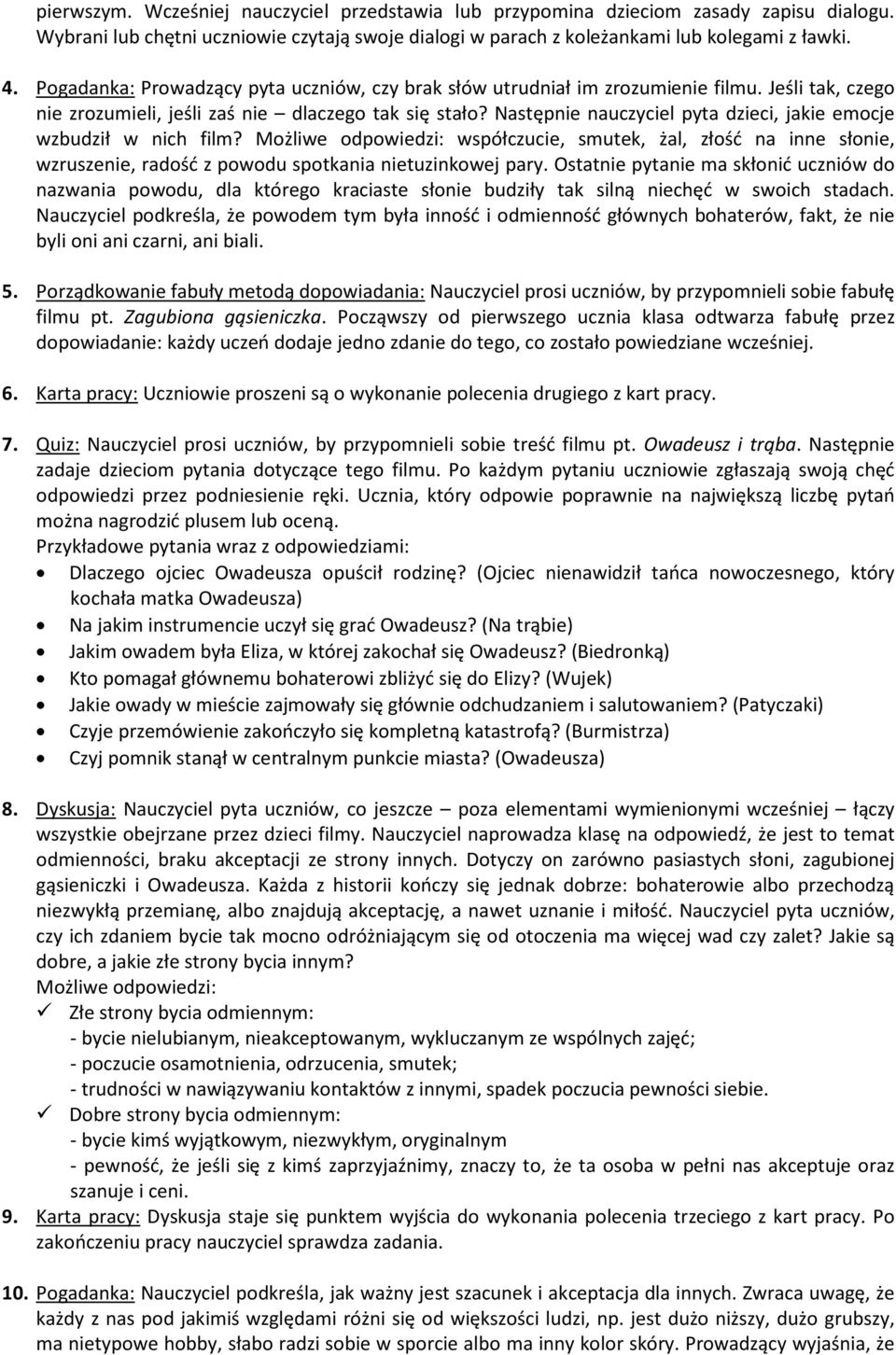 pierwszym. Wcześniej nauczyciel przedstawia lub przypomina dzieciom zasady zapisu dialogu. Wybrani lub chętni uczniowie czytają swoje dialogi w parach z koleżankami lub kolegami z ławki.

4. Pogadanka: Prowadzący pyta uczniów, czy brak słów utrudniał im zrozumienie filmu. Jeśli tak, czego nie zrozumieli, jeśli zaś nie – dlaczego tak się stało? Następnie nauczyciel pyta dzieci, jakie emocje wzbudził w nich film? Możliwe odpowiedzi: współczucie, smutek, żal, złość na inne słonie, wzruszenie, radość z powodu spotkania nietuzinkowej pary. Ostatnie pytanie ma skłonić uczniów do nazwania powodu, dla którego kraciaste słonie budziły tak silną niechęć w swoich stadach. Nauczyciel podkreśla, że powodem tym była inność i odmienność głównych bohaterów, fakt, że nie byli oni ani czarni, ani biali.

5. Porządkowanie fabuły metodą dopowiadania: Nauczyciel prosi uczniów, by przypomnieli sobie fabułę filmu pt. Zagubiona gąsieniczka. Począwszy od pierwszego ucznia klasa odtwarza fabułę przez dopowiadanie: każdy uczeń dodaje jedno zdanie do tego, co zostało powiedziane wcześniej.

6. Karta pracy: Uczniowie proszeni są o wykonanie polecenia drugiego z kart pracy.

7. Quiz: Nauczyciel prosi uczniów, by przypomnieli sobie treść filmu pt. Owadeusz i trąba. Następnie zadaje dzieciom pytania dotyczące tego filmu. Po każdym pytaniu uczniowie zgłaszają swoją chęć odpowiedzi przez podniesienie ręki. Ucznia, który odpowie poprawnie na największą liczbę pytań można nagrodzić plusem lub oceną.
Przykładowe pytania wraz z odpowiedziami:
• Dlaczego ojciec Owadeusza opuścił rodzinę? (Ojciec nienawidził tańca nowoczesnego, który kochała matka Owadeusza)
• Na jakim instrumencie uczył się grać Owadeusz? (Na trąbie)
• Jakim owadem była Eliza, w której zakochał się Owadeusz? (Biedronką)
• Kto pomagał głównemu bohaterowi zbliżyć się do Elizy? (Wujek)
• Jakie owady w mieście zajmowały się głównie odchudzaniem i salutowaniem? (Patyczaki)
• Czyje przemówienie zakończyło się kompletną katastrofą? (Burmistrza)
• Czyj pomnik stanął w centralnym punkcie miasta? (Owadeusza)

8. Dyskusja: Nauczyciel pyta uczniów, co jeszcze – poza elementami wymienionymi wcześniej – łączy wszystkie obejrzane przez dzieci filmy. Nauczyciel naprowadza klasę na odpowiedź, że jest to temat odmienności, braku akceptacji ze strony innych. Dotyczy on zarówno pasiastych słoni, zagubionej gąsieniczki i Owadeusza. Każda z historii kończy się jednak dobrze: bohaterowie albo przechodzą niezwykłą przemianę, albo znajdują akceptację, a nawet uznanie i miłość. Nauczyciel pyta uczniów, czy ich zdaniem bycie tak mocno odróżniającym się od otoczenia ma więcej wad czy zalet? Jakie są dobre, a jakie złe strony bycia innym?
Możliwe odpowiedzi:
✓ Złe strony bycia odmiennym:
- bycie nielubianym, nieakceptowanym, wykluczanym ze wspólnych zajęć;
- poczucie osamotnienia, odrzucenia, smutek;
- trudności w nawiązywaniu kontaktów z innymi, spadek poczucia pewności siebie.
✓ Dobre strony bycia odmiennym:
- bycie kimś wyjątkowym, niezwykłym, oryginalnym
- pewność, że jeśli się z kimś zaprzyjaźnimy, znaczy to, że ta osoba w pełni nas akceptuje oraz szanuje i ceni.

9. Karta pracy: Dyskusja staje się punktem wyjścia do wykonania polecenia trzeciego z kart pracy. Po zakończeniu pracy nauczyciel sprawdza zadania.

10. Pogadanka: Nauczyciel podkreśla, jak ważny jest szacunek i akceptacja dla innych. Zwraca uwagę, że każdy z nas pod jakimiś względami różni się od większości ludzi, np. jest dużo niższy, dużo grubszy, ma nietypowe hobby, słabo radzi sobie w sporcie albo ma inny kolor skóry. Prowadzący wyjaśnia, że